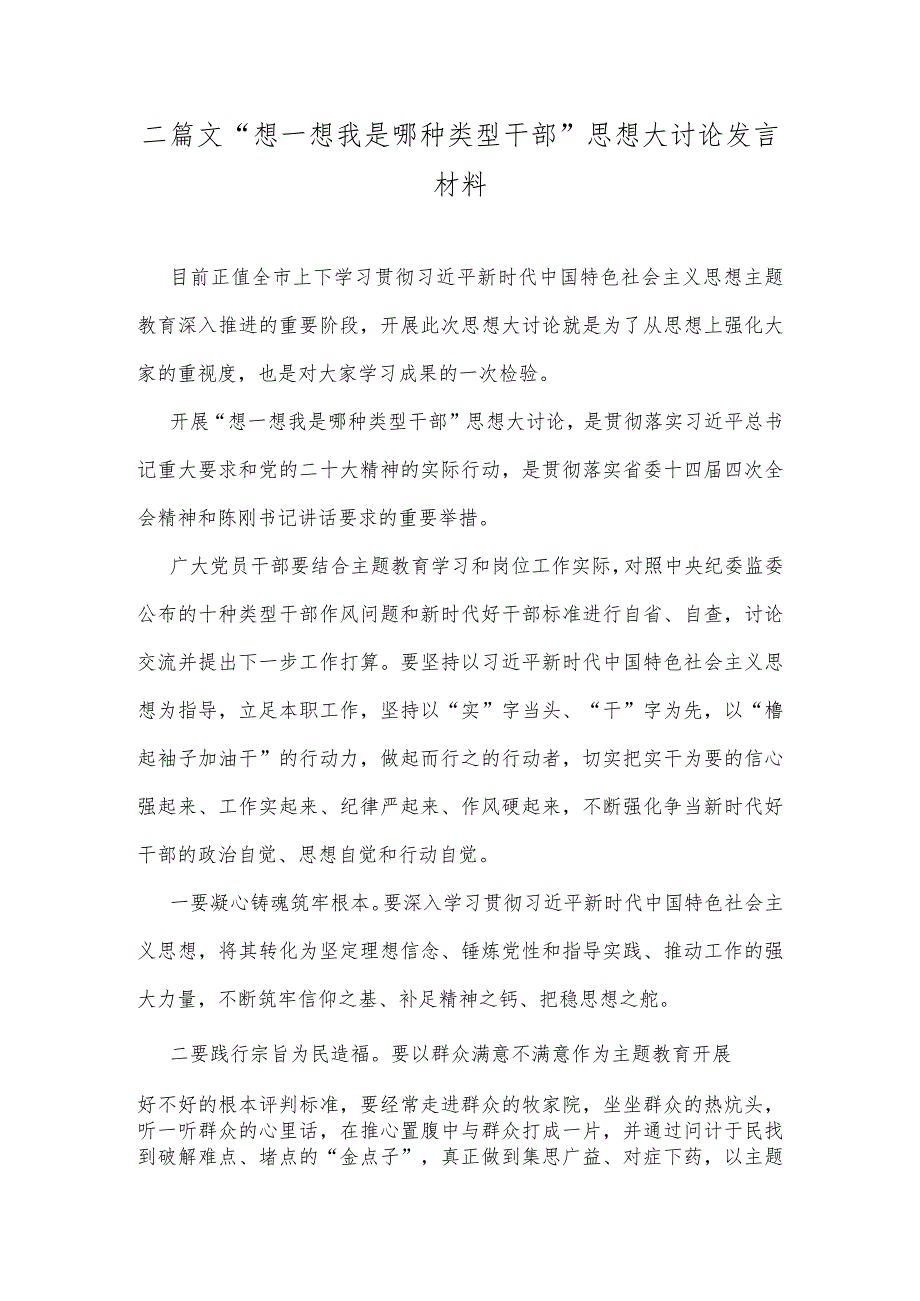 二篇文“想一想我是哪种类型干部”思想大讨论发言材料

目前正值全市上下学习贯彻习近平新时代中国特色社会主义思想主题教育深入推进的重要阶段，开展此次思想大讨论就是为了从思想上强化大家的重视度，也是对大家学习成果的一次检验。

开展“想一想我是哪种类型干部”思想大讨论，是贯彻落实习近平总书记重大要求和党的二十大精神的实际行动，是贯彻落实省委十四届四次全会精神和陈刚书记讲话要求的重要举措。

广大党员干部要结合主题教育学习和岗位工作实际，对照中央纪委监委公布的十种类型干部作风问题和新时代好干部标准进行自省、自查，讨论交流并提出下一步工作打算。要坚持以习近平新时代中国特色社会主义思想为指导，立足本职工作，坚持以“实”字当头、“干”字为先，以“撸起袖子加油干”的行动力，做起而行之的行动者，切实把实干为要的信心强起来、工作实起来、纪律严起来、作风硬起来，不断强化争当新时代好干部的政治自觉、思想自觉和行动自觉。

一要凝心铸魂筑牢根本。要深入学习贯彻习近平新时代中国特色社会主义思想，将其转化为坚定理想信念、锤炼党性和指导实践、推动工作的强大力量，不断筑牢信仰之基、补足精神之钙、把稳思想之舵。

二要践行宗旨为民造福。要以群众满意不满意作为主题教育开展好不好的根本评判标准，要经常走进群众的牧家院，坐坐群众的热炕头，听一听群众的心里话，在推心置腹中与群众打成一片，并通过问计于民找到破解难点、堵点的“金点子”，真正做到集思广益、对症下药，以主题